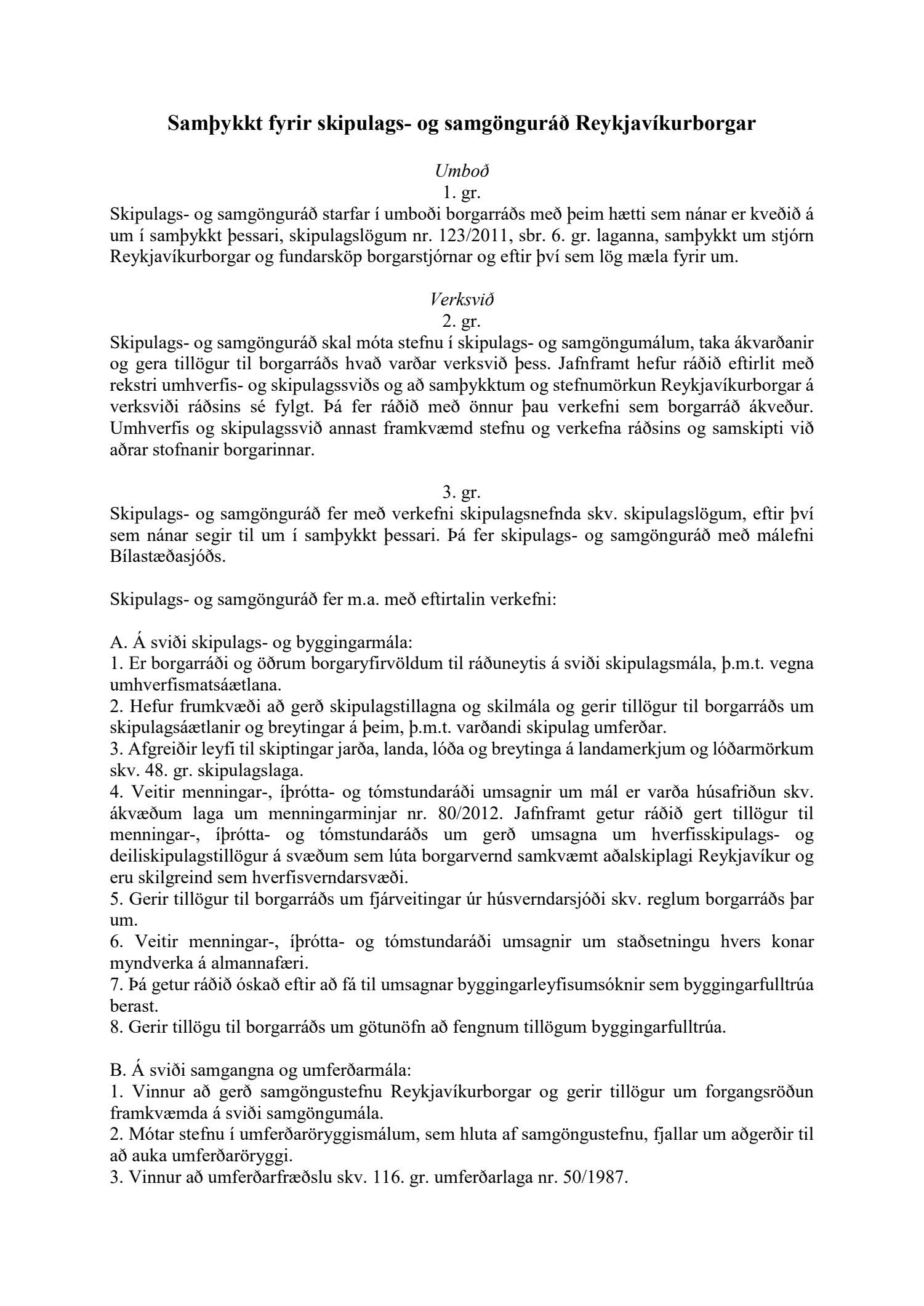 Samþykkt fyrir skipulags- og samgönguráð Reykjavíkurborgar

Umboð
1. gr.
Skipulags- og samgönguráð starfar í umboði borgarráðs með þeim hætti sem nánar er kveðið á um í samþykkt þessari, skipulagslögum nr. 123/2011, sbr. 6. gr. laganna, samþykkt um stjórn Reykjavíkurborgar og fundarsköp borgarstjórnar og eftir því sem lög mæla fyrir um.

Verksvið
2. gr.
Skipulags- og samgönguráð skal móta stefnu í skipulags- og samgöngumálum, taka ákvarðanir og gera tillögur til borgarráðs hvað varðar verksvið þess. Jafnframt hefur ráðið eftirlit með rekstri umhverfis- og skipulagssviðs og að samþykktum og stefnumörkun Reykjavíkurborgar á verksviði ráðsins sé fylgt. Þá fer ráðið með önnur þau verkefni sem borgarráð ákveður. Umhverfis og skipulagssvið annast framkvæmd stefnu og verkefna ráðsins og samskipti við aðrar stofnanir borgarinnar.

3. gr.
Skipulags- og samgönguráð fer með verkefni skipulagsnefnda skv. skipulagslögum, eftir því sem nánar segir til um í samþykkt þessari. Þá fer skipulags- og samgönguráð með málefni Bílastæðasjóðs.

Skipulags- og samgönguráð fer m.a. með eftirtalin verkefni:

A. Á sviði skipulags- og byggingarmála:
1. Er borgarráði og öðrum borgaryfirvöldum til ráðuneytis á sviði skipulagsmála, þ.m.t. vegna umhverfismatsáætlana.
2. Hefur frumkvæði að gerð skipulagstillagna og skilmála og gerir tillögur til borgarráðs um skipulagsáætlanir og breytingar á þeim, þ.m.t. varðandi skipulag umferðar.
3. Afgreiðir leyfi til skiptingar jarða, landa, lóða og breytinga á landamerkjum og lóðarmörkum skv. 48. gr. skipulagslaga.
4. Veitir menningar-, íþrótta- og tómstundaráði umsagnir um mál er varða húsafriðun skv. ákvæðum laga um menningarminjar nr. 80/2012. Jafnframt getur ráðið gert tillögur til menningar-, íþrótta- og tómstundaráðs um gerð umsagna um hverfisskipulags- og deiliskipulagstillögur á svæðum sem lúta borgarvernd samkvæmt aðalskiplagi Reykjavíkur og eru skilgreind sem hverfisverndarsvæði.
5. Gerir tillögur til borgarráðs um fjárveitingar úr húsverndarsjóði skv. reglum borgarráðs þar um.
6. Veitir menningar-, íþrótta- og tómstundaráði umsagnir um staðsetningu hvers konar myndverka á almannafæri.
7. Þá getur ráðið óskað eftir að fá til umsagnar byggingarleyfisumsóknir sem byggingarfulltrúa berast.
8. Gerir tillögu til borgarráðs um götunöfn að fengnum tillögum byggingarfulltrúa.

B. Á sviði samgangna og umferðarmála:
1. Vinnur að gerð samgöngustefnu Reykjavíkurborgar og gerir tillögur um forgangsröðun framkvæmda á sviði samgöngumála.
2. Mótar stefnu í umferðaröryggismálum, sem hluta af samgöngustefnu, fjallar um aðgerðir til að auka umferðaröryggi.
3. Vinnur að umferðarfræðslu skv. 116. gr. umferðarlaga nr. 50/1987.